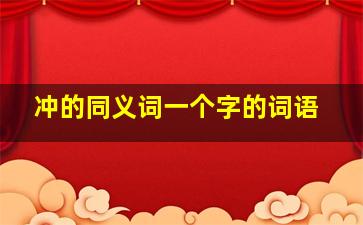 冲的同义词一个字的词语